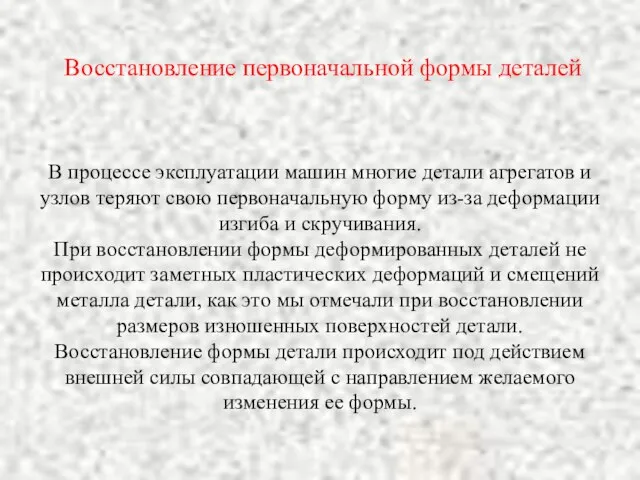 Восстановление первоначальной формы деталей

В процессе эксплуатации машин многие детали агрегатов и узлов теряют свою первоначальную форму из-за деформации изгиба и скручивания.
При восстановлении формы деформированных деталей не происходит заметных пластических деформаций и смещений металла детали, как это мы отмечали при восстановлении размеров изношенных поверхностей детали.
Восстановление формы детали происходит под действием внешней силы совпадающей с направлением желаемого изменения ее формы.